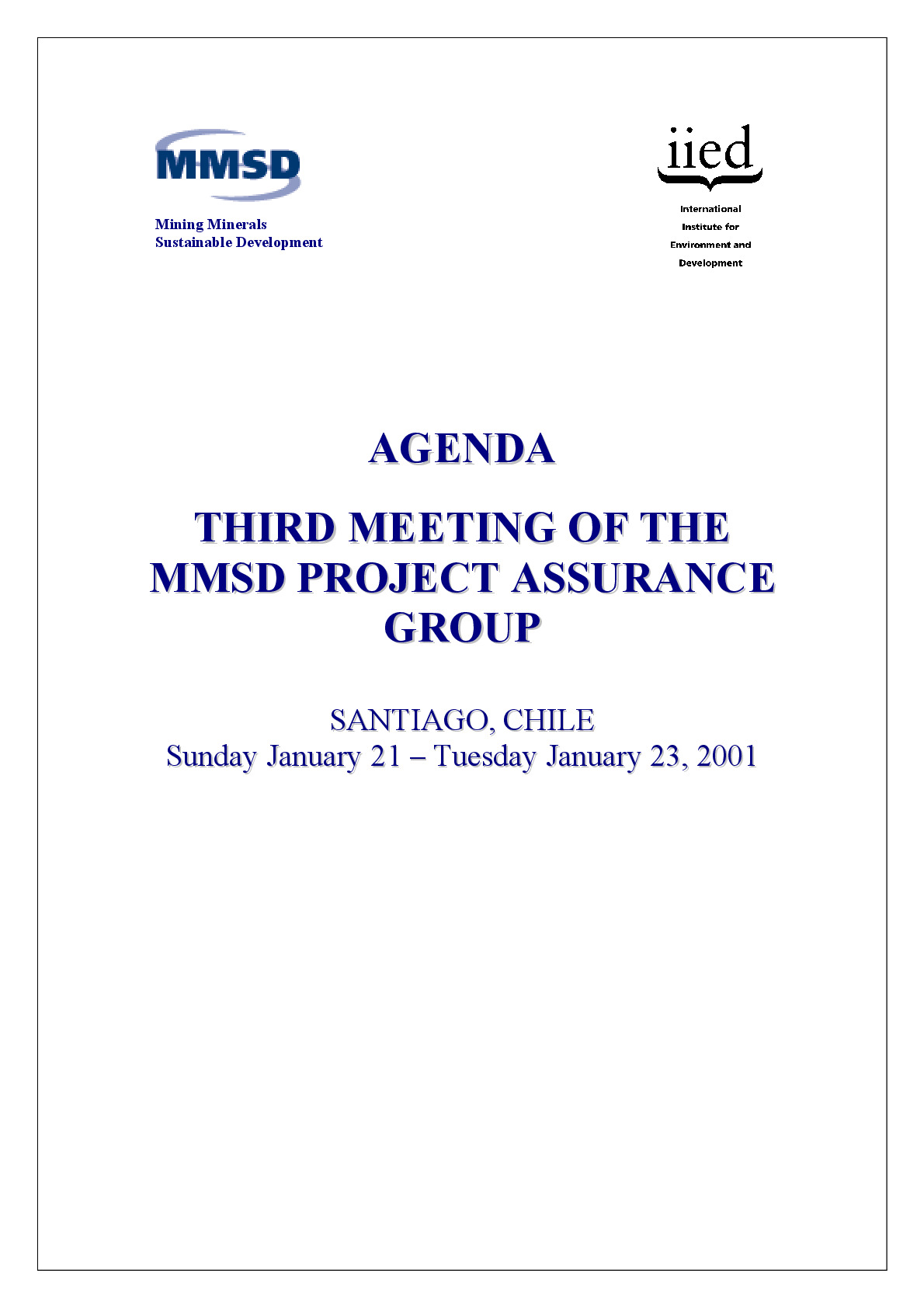 MMSD

Mining Minerals
Sustainable Development

iied

International
Institute for
Environment and
Development

AGENDA

THIRD MEETING OF THE MMSD PROJECT ASSURANCE GROUP

SANTIAGO, CHILE
Sunday January 21 – Tuesday January 23, 2001